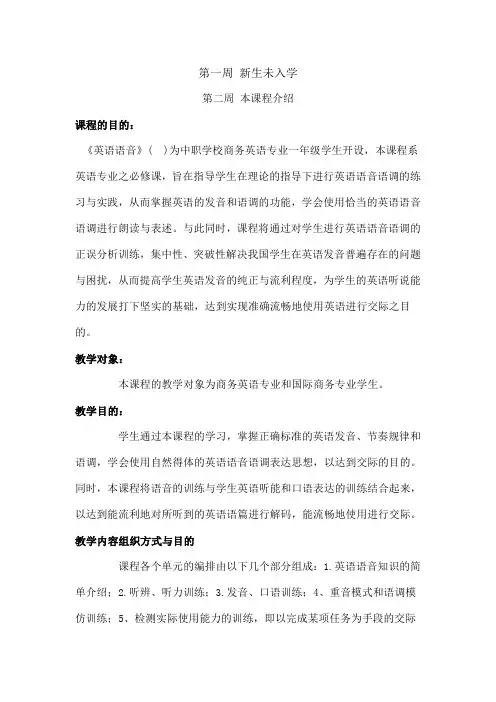 第一周 新生未入学

第二周 本课程介绍

课程的目的：

《英语语音》（ ）为中职学校商务英语专业一年级学生开设，本课程系英语专业之必修课，旨在指导学生在理论的指导下进行英语语音语调的练习与实践，从而掌握英语的发音和语调的功能，学会使用恰当的英语语音语调进行朗读与表述。与此同时，课程将通过对学生进行英语语音语调的正误分析训练，集中性、突破性解决我国学生在英语发音普遍存在的问题与困扰，从而提高学生英语发音的纯正与流利程度，为学生的英语听说能力的发展打下坚实的基础，达到实现准确流畅地使用英语进行交际之目的。

教学对象：

本课程的教学对象为商务英语专业和国际商务专业学生。

教学目的：

学生通过本课程的学习，掌握正确标准的英语发音、节奏规律和语调，学会使用自然得体的英语语音语调表达思想，以达到交际的目的。同时，本课程将语音的训练与学生英语听能和口语表达的训练结合起来，以达到能流利地对所听到的英语语篇进行解码，能流畅地使用进行交际。

教学内容组织方式与目的

课程各个单元的编排由以下几个部分组成：1.英语语音知识的简单介绍；2.听辨、听力训练；3.发音、口语训练；4、重音模式和语调模仿训练；5、检测实际使用能力的训练，即以完成某项任务为手段的交际